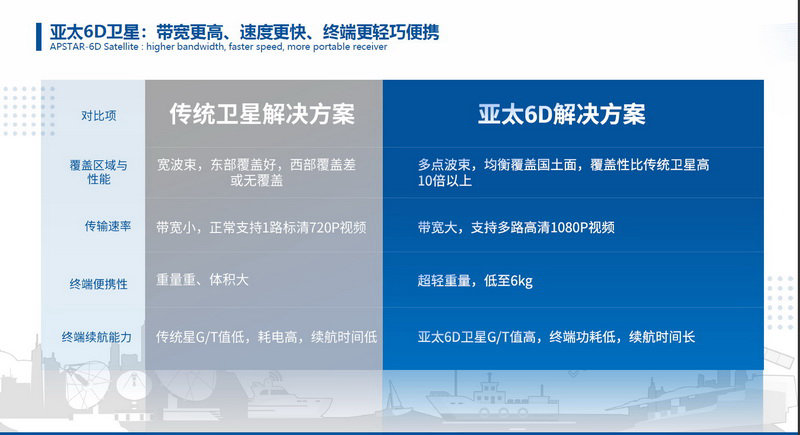 亚太6D卫星：带宽更高、速度更快、终端更轻巧便携
APSTAR-6D Satellite : higher bandwidth, faster speed, more portable receiver

| 对比项 | 传统卫星解决方案 | 亚太6D解决方案 |
|---|---|---|
| 覆盖区域与性能 | 宽波束，东部覆盖好，西部覆盖差或无覆盖 | 多点波束，均衡覆盖国土面，覆盖性比传统卫星高10倍以上 |
| 传输速率 | 带宽小，正常支持1路标清720P视频 | 带宽大，支持多路高清1080P视频 |
| 终端便携性 | 重量重、体积大 | 超轻重量，低至6kg |
| 终端续航能力 | 传统星G/T值低，耗电高，续航时间低 | 亚太6D卫星G/T值高，终端功耗低，续航时间长 |